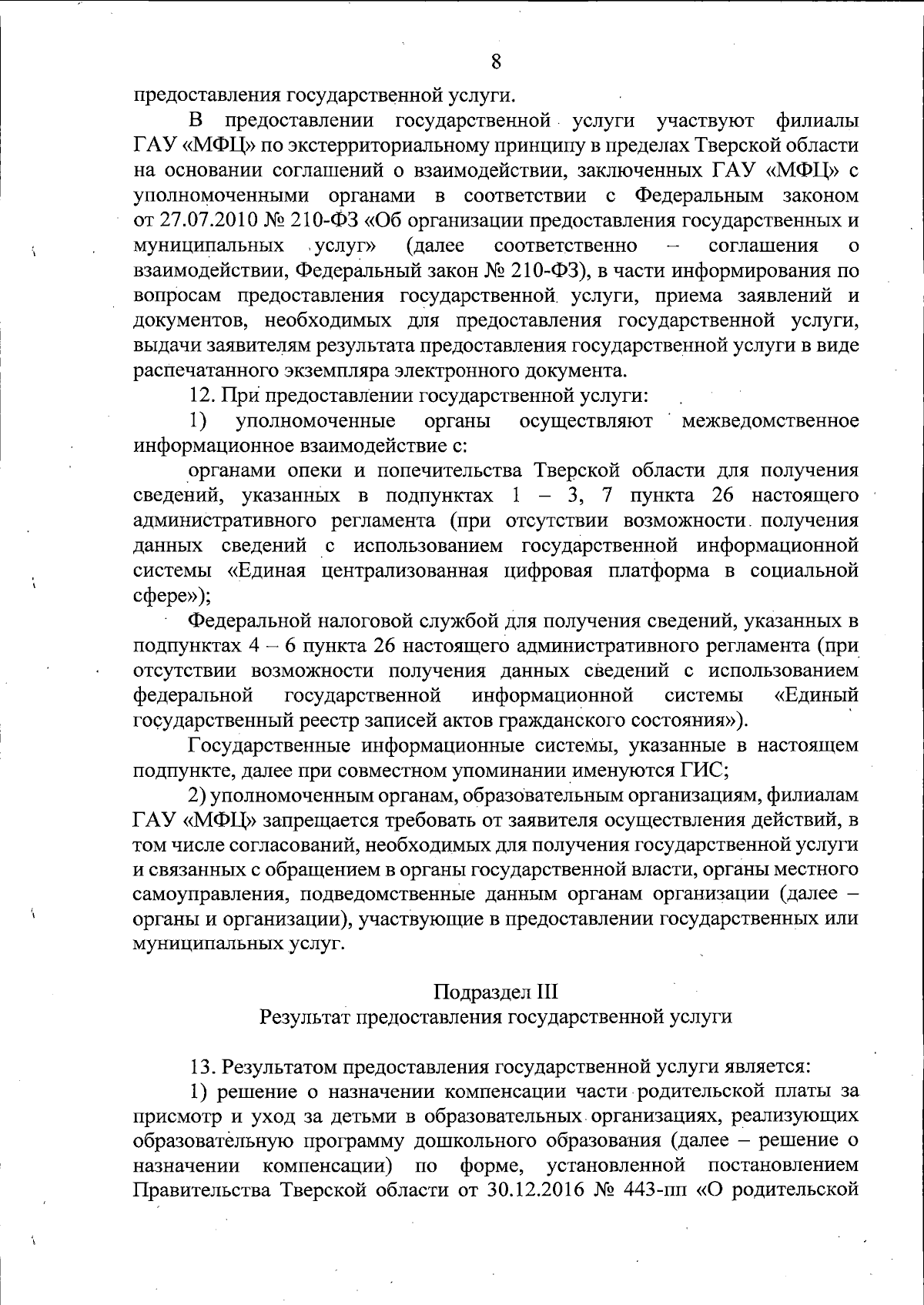 8

предоставления государственной услуги.

В предоставлении государственной услуги участвуют филиалы ГАУ «МФЦ» по экстерриториальному принципу в пределах Тверской области на основании соглашений о взаимодействии, заключенных ГАУ «МФЦ» с уполномоченными органами в соответствии с Федеральным законом от 27.07.2010 № 210-ФЗ «Об организации предоставления государственных и муниципальных услуг» (далее соответственно – соглашения о взаимодействии, Федеральный закон № 210-ФЗ), в части информирования по вопросам предоставления государственной услуги, приема заявлений и документов, необходимых для предоставления государственной услуги, выдачи заявителям результата предоставления государственной услуги в виде распечатанного экземпляра электронного документа.

12. При предоставлении государственной услуги:

1) уполномоченные органы осуществляют межведомственное информационное взаимодействие с:

органами опеки и попечительства Тверской области для получения сведений, указанных в подпунктах 1 – 3, 7 пункта 26 настоящего административного регламента (при отсутствии возможности получения данных сведений с использованием государственной информационной системы «Единая централизованная цифровая платформа в социальной сфере»);

Федеральной налоговой службой для получения сведений, указанных в подпунктах 4 – 6 пункта 26 настоящего административного регламента (при отсутствии возможности получения данных сведений с использованием федеральной государственной информационной системы «Единый государственный реестр записей актов гражданского состояния»).

Государственные информационные системы, указанные в настоящем подпункте, далее при совместном упоминании именуются ГИС;

2) уполномоченным органам, образовательным организациям, филиалам ГАУ «МФЦ» запрещается требовать от заявителя осуществления действий, в том числе согласований, необходимых для получения государственной услуги и связанных с обращением в органы государственной власти, органы местного самоуправления, подведомственные данным органам организации (далее – органы и организации), участвующие в предоставлении государственных или муниципальных услуг.

Подраздел III
Результат предоставления государственной услуги

13. Результатом предоставления государственной услуги является:

1) решение о назначении компенсации части родительской платы за присмотр и уход за детьми в образовательных организациях, реализующих образовательную программу дошкольного образования (далее – решение о назначении компенсации) по форме, установленной постановлением Правительства Тверской области от 30.12.2016 № 443-пп «О родительской